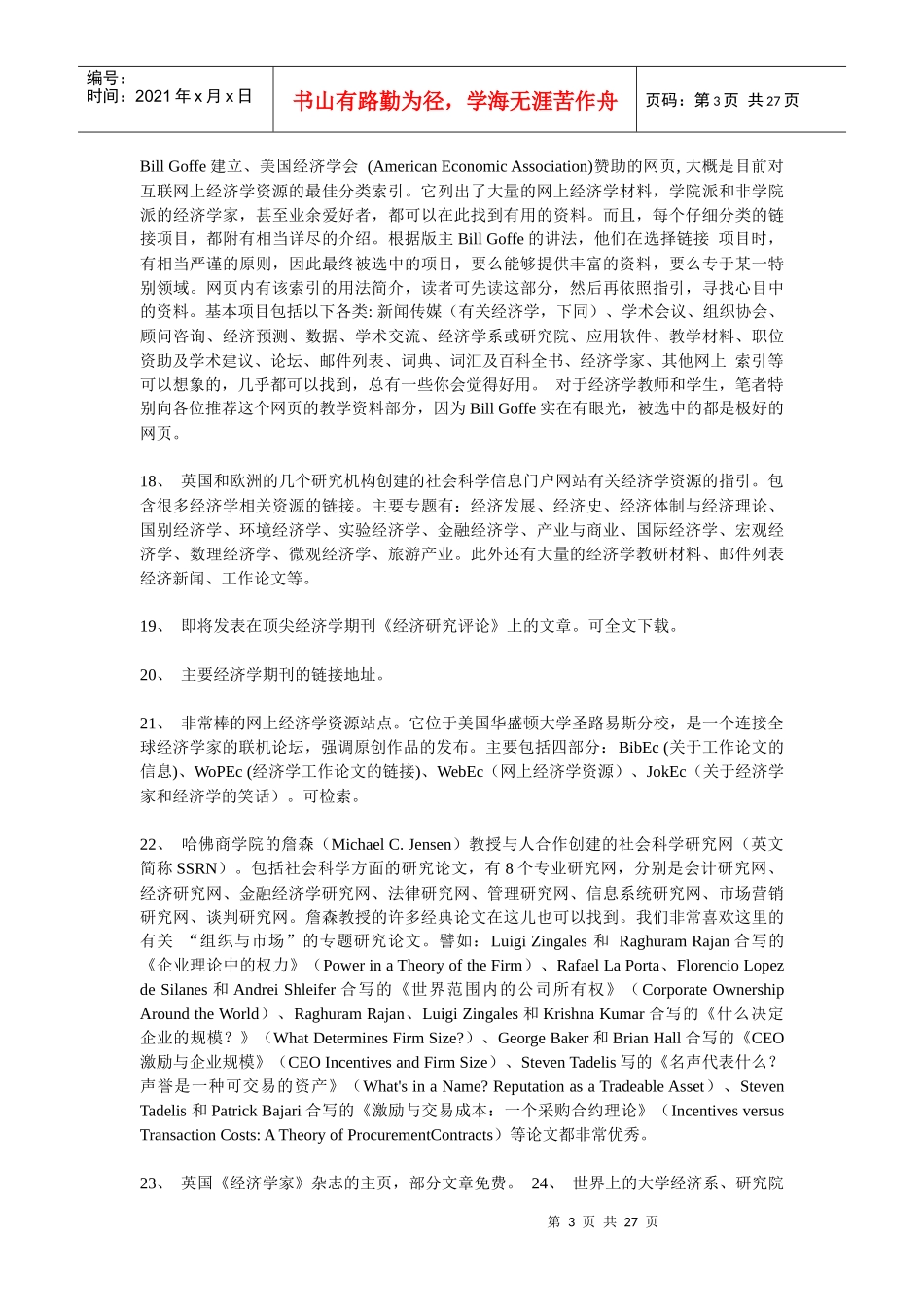 编号：
时间：2021 年 x 月 x 日

书山有路勤为径，学海无涯苦作舟

页码：第 3 页 共 27 页

Bill Goffe 建立、美国经济学会 (American Economic Association)赞助的网页, 大概是目前对互联网上经济学资源的最佳分类索引。它列出了大量的网上经济学材料，学院派和非学院派的经济学家，甚至业余爱好者，都可以在此找到有用的资料。而且，每个仔细分类的链接项目，都附有相当详尽的介绍。根据版主 Bill Goffe 的讲法，他们在选择链接 项目时，有相当严谨的原则，因此最终被选中的项目，要么能够提供丰富的资料，要么专于某一特别领域。网页内有该索引的用法简介，读者可先读这部分，然后再依照指引，寻找心目中的资料。基本项目包括以下各类: 新闻传媒（有关经济学，下同）、学术会议、组织协会、顾问咨询、经济预测、数据、学术交流、经济学系或研究院、应用软件、教学材料、职位资助及学术建议、论坛、邮件列表、词典、词汇及百科全书、经济学家、其他网上 索引等可以想象的，几乎都可以找到，总有一些你会觉得好用。 对于经济学教师和学生，笔者特别向各位推荐这个网页的教学资料部分，因为 Bill Goffe 实在有眼光，被选中的都是极好的网页。

18、 英国和欧洲的几个研究机构创建的社会科学信息门户网站有关经济学资源的指引。包含很多经济学相关资源的链接。主要专题有：经济发展、经济史、经济体制与经济理论、国别经济学、环境经济学、实验经济学、金融经济学、产业与商业、国际经济学、宏观经济学、数理经济学、微观经济学、旅游产业。此外还有大量的经济学教研材料、邮件列表经济新闻、工作论文等。

19、 即将发表在顶尖经济学期刊《经济研究评论》上的文章。可全文下载。

20、 主要经济学期刊的链接地址。

21、 非常棒的网上经济学资源站点。它位于美国华盛顿大学圣路易斯分校，是一个连接全球经济学家的联机论坛，强调原创作品的发布。主要包括四部分：BibEc (关于工作论文的信息)、WoPEc (经济学工作论文的链接)、WebEc（网上经济学资源）、JokEc（关于经济学家和经济学的笑话）。可检索。

22、 哈佛商学院的詹森（Michael C. Jensen）教授与人合作创建的社会科学研究网（英文简称 SSRN）。包括社会科学方面的研究论文，有 8 个专业研究网，分别是会计研究网、经济研究网、金融经济学研究网、法律研究网、管理研究网、信息系统研究网、市场营销研究网、谈判研究网。詹森教授的许多经典论文在这儿也可以找到。我们非常喜欢这里的有关 “组织与市场”的专题研究论文。譬如：Luigi Zingales 和 Raghuram Rajan 合写的《企业理论中的权力》（Power in a Theory of the Firm）、Rafael La Porta、Florencio Lopez de Silanes 和 Andrei Shleifer 合写的《世界范围内的公司所有权》（Corporate Ownership Around the World）、Raghuram Rajan、Luigi Zingales 和 Krishna Kumar 合写的《什么决定企业的规模？》（What Determines Firm Size?）、George Baker 和 Brian Hall 合写的《CEO 激励与企业规模》（CEO Incentives and Firm Size）、Steven Tadelis 写的《名声代表什么？声誉是一种可交易的资产》（What's in a Name? Reputation as a Tradeable Asset）、Steven Tadelis 和 Patrick Bajari 合写的《激励与交易成本：一个采购合约理论》（Incentives versus Transaction Costs: A Theory of ProcurementContracts）等论文都非常优秀。

23、 英国《经济学家》杂志的主页，部分文章免费。 24、 世界上的大学经济系、研究院

第 3 页 共 27 页